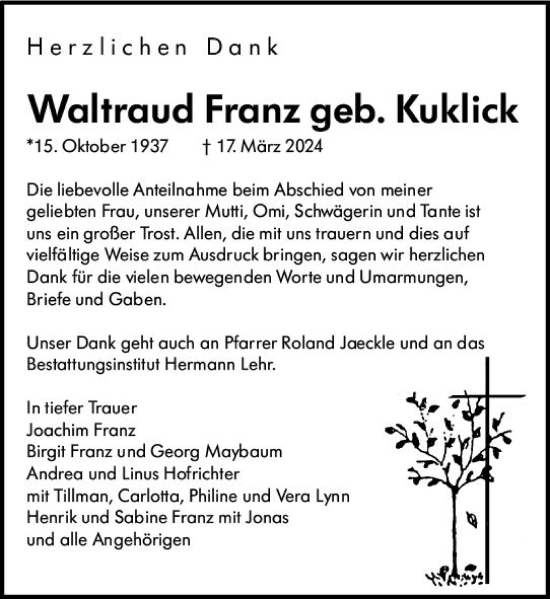 Herzlichen Dank

Waltraud Franz geb. Kuklick
*15. Oktober 1937 † 17. März 2024

Die liebevolle Anteilnahme beim Abschied von meiner geliebten Frau, unserer Mutti, Omi, Schwägerin und Tante ist uns ein großer Trost. Allen, die mit uns trauern und dies auf vielfältige Weise zum Ausdruck bringen, sagen wir herzlichen Dank für die vielen bewegenden Worte und Umarmungen, Briefe und Gaben.

Unser Dank geht auch an Pfarrer Roland Jaeckle und an das Bestattungsinstitut Hermann Lehr.

In tiefer Trauer
Joachim Franz
Birgit Franz und Georg Maybaum
Andrea und Linus Hofrichter
mit Tillman, Carlotta, Philine und Vera Lynn
Henrik und Sabine Franz mit Jonas
und alle Angehörigen